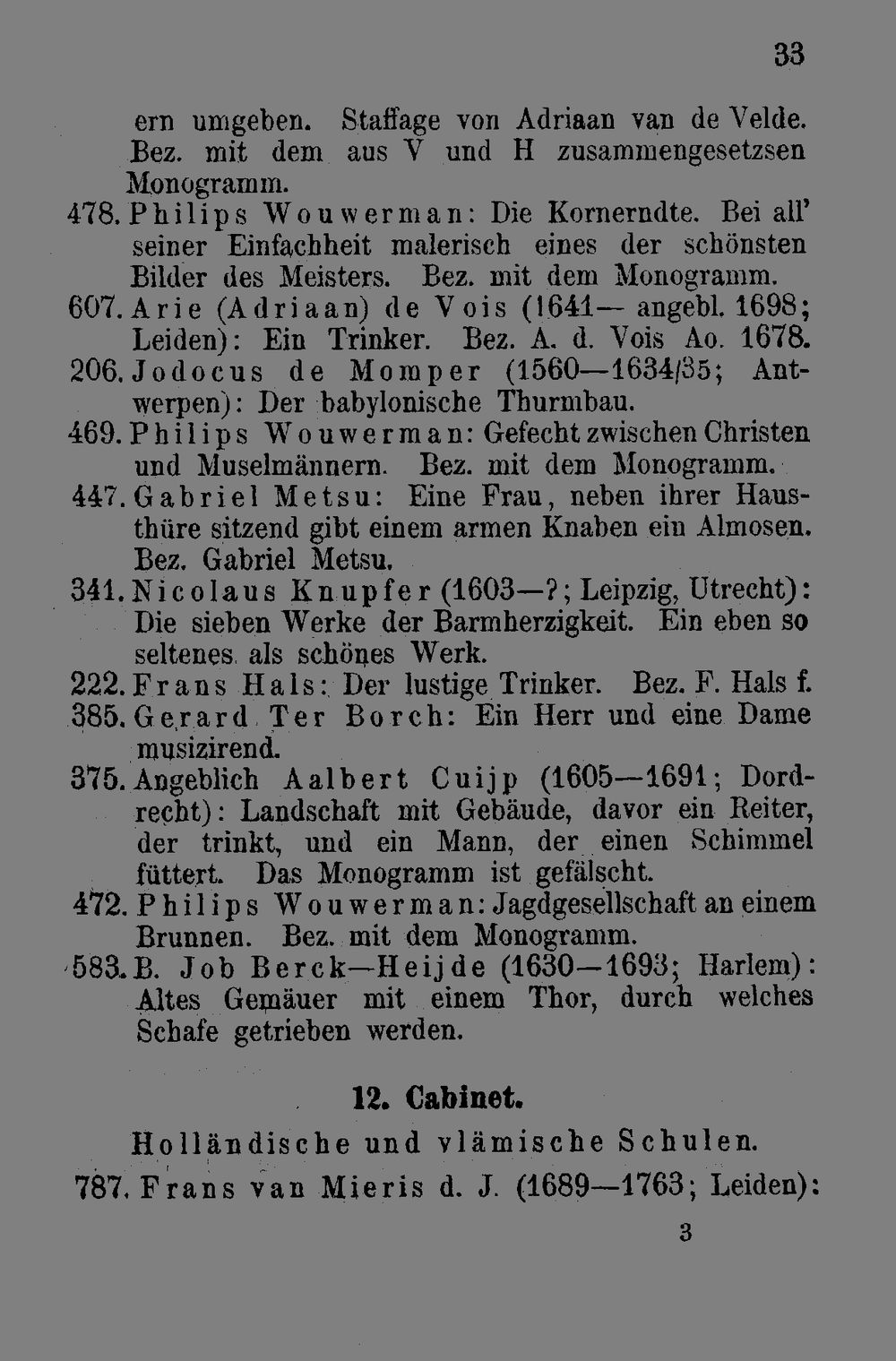 33

ern umgeben. Staffage von Adriaan van de Velde. Bez. mit dem aus V und H zusammengesetzsen Monogramm.

478. Philips Wouwerman: Die Kornerndte. Bei all' seiner Einfachheit malerisch eines der schönsten Bilder des Meisters. Bez. mit dem Monogramm.

607. Arie (Adriaan) de Vois (1641— angebl. 1698; Leiden): Ein Trinker. Bez. A. d. Vois Ao. 1678.

206. Jodocus de Momper (1560—1634/35; Antwerpen): Der babylonische Thurmbau.

469. Philips Wouwerman: Gefecht zwischen Christen und Muselmännern. Bez. mit dem Monogramm.

447. Gabriel Metsu: Eine Frau, neben ihrer Hausthüre sitzend gibt einem armen Knaben ein Almosen. Bez. Gabriel Metsu.

341. Nicolaus Knupfer (1603—?; Leipzig, Utrecht): Die sieben Werke der Barmherzigkeit. Ein eben so seltenes als schönes Werk.

222. Frans Hals: Der lustige Trinker. Bez. F. Hals f.

385. Gerard Ter Borch: Ein Herr und eine Dame musizirend.

375. Angeblich Aalbert Cuijp (1605—1691; Dordrecht): Landschaft mit Gebäude, davor ein Reiter, der trinkt, und ein Mann, der einen Schimmel füttert. Das Monogramm ist gefälscht.

472. Philips Wouwerman: Jagdgesellschaft an einem Brunnen. Bez. mit dem Monogramm.

583. B. Job Berck—Heijde (1630—1693; Harlem): Altes Gemäuer mit einem Thor, durch welches Schafe getrieben werden.

12. Cabinet.

Holländische und vlämische Schulen.

787. Frans van Mieris d. J. (1689—1763; Leiden):

3